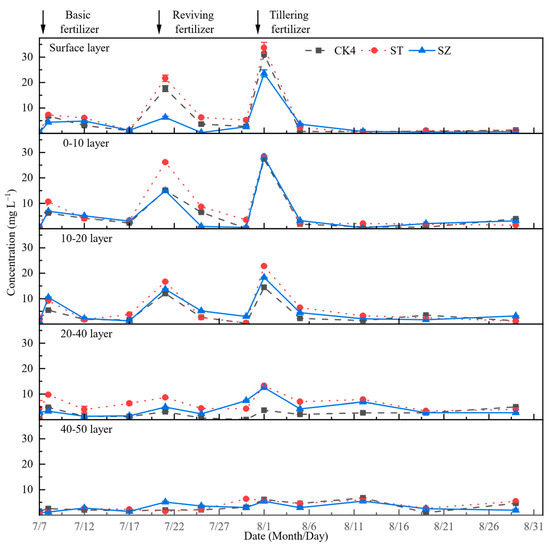 Basic fertilizer

Reviving fertilizer

Tillering fertilizer

Surface layer

CK4 ST SZ

30
20
10

0-10 layer

30
20
10

10-20 layer

30
20
10

20-40 layer

30
20
10

40-50 layer

30
20
10

Concentration (mg L$^{-1}$)

7/7 7/12 7/17 7/22 7/27 8/1 8/6 8/11 8/16 8/21 8/26 8/31

Date (Month/Day)